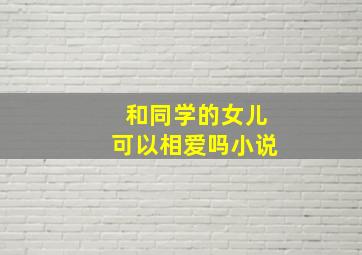 和同学的女儿
可以相爱吗小说